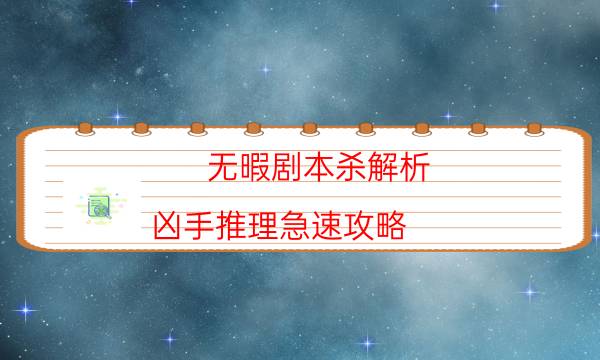 无暇剧本杀解析

凶手推理急速攻略